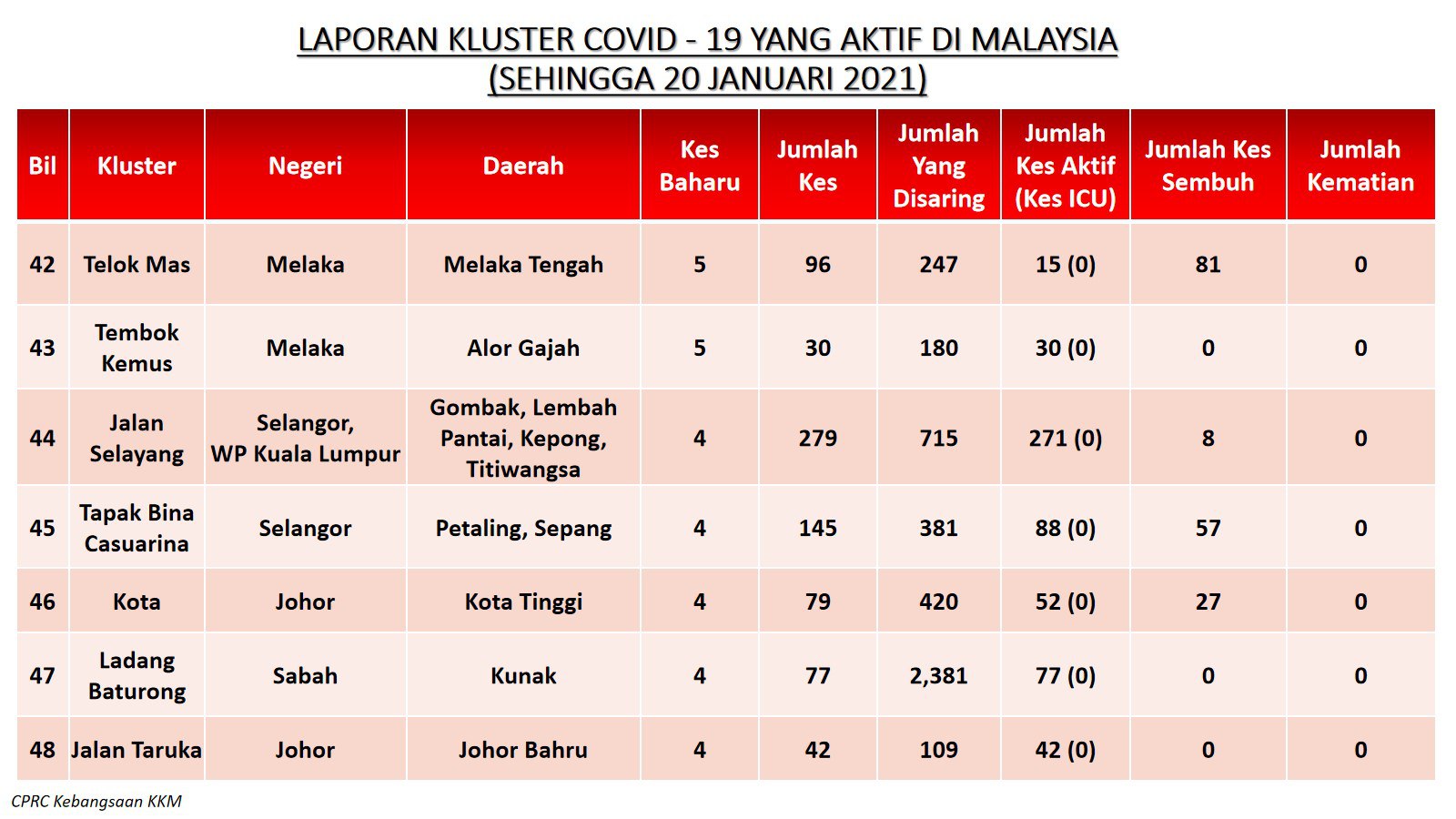 LAPORAN KLUSTER COVID - 19 YANG AKTIF DI MALAYSIA
(SEHINGGA 20 JANUARI 2021)

| Bil | Kluster | Negeri | Daerah | Kes Baharu | Jumlah Kes | Jumlah Yang Disaring | Jumlah Kes Aktif (Kes ICU) | Jumlah Kes Sembuh | Jumlah Kematian |
|---|---|---|---|---|---|---|---|---|---|
| 42 | Telok Mas | Melaka | Melaka Tengah | 5 | 96 | 247 | 15 (0) | 81 | 0 |
| 43 | Tembok Kemus | Melaka | Alor Gajah | 5 | 30 | 180 | 30 (0) | 0 | 0 |
| 44 | Jalan Selayang | Selangor, WP Kuala Lumpur | Gombak, Lembah Pantai, Kepong, Titiwangsa | 4 | 279 | 715 | 271 (0) | 8 | 0 |
| 45 | Tapak Bina Casuarina | Selangor | Petaling, Sepang | 4 | 145 | 381 | 88 (0) | 57 | 0 |
| 46 | Kota | Johor | Kota Tinggi | 4 | 79 | 420 | 52 (0) | 27 | 0 |
| 47 | Ladang Baturong | Sabah | Kunak | 4 | 77 | 2,381 | 77 (0) | 0 | 0 |
| 48 | Jalan Taruka | Johor | Johor Bahru | 4 | 42 | 109 | 42 (0) | 0 | 0 |

CPRC Kebangsaan KKM